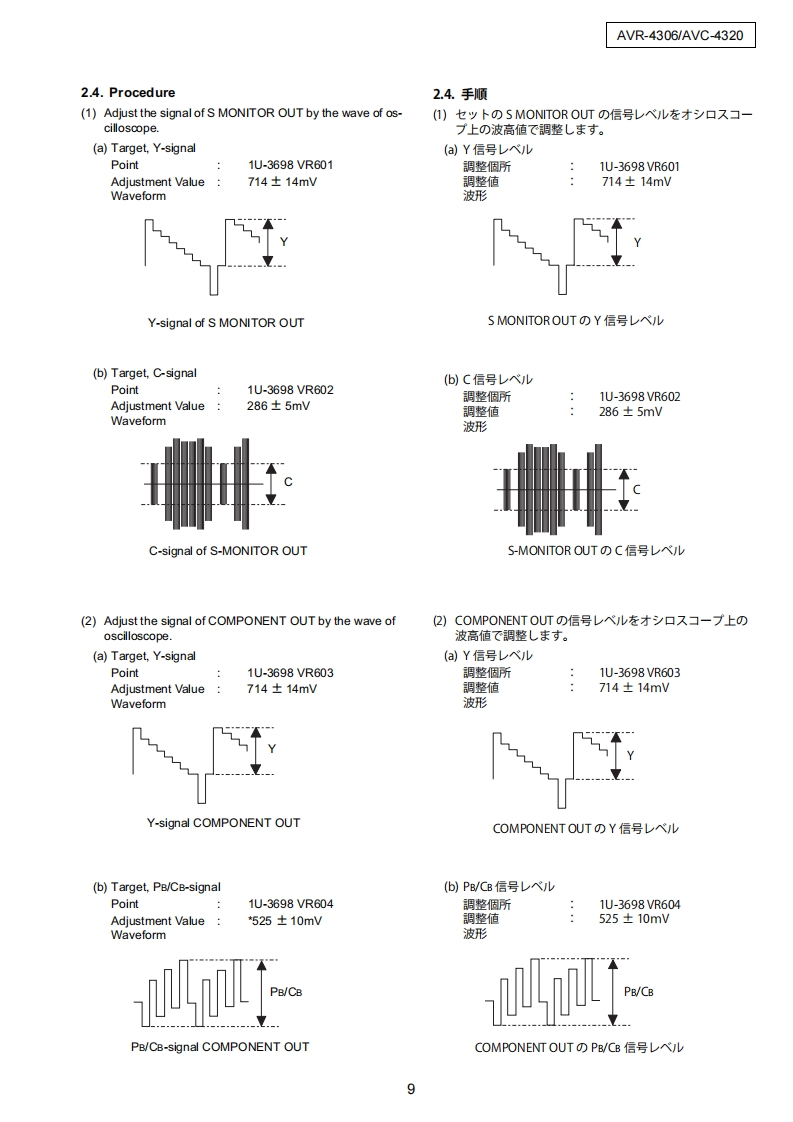 AVR-4306/AVC-4320

2.4. Procedure

(1) Adjust the signal of S MONITOR OUT by the wave of oscilloscope.

(a) Target, Y-signal
Point : 1U-3698 VR601
Adjustment Value : 714 ± 14mV
Waveform

Y

Y-signal of S MONITOR OUT

(b) Target, C-signal
Point : 1U-3698 VR602
Adjustment Value : 286 ± 5mV
Waveform

C

C-signal of S-MONITOR OUT

(2) Adjust the signal of COMPONENT OUT by the wave of oscilloscope.

(a) Target, Y-signal
Point : 1U-3698 VR603
Adjustment Value : 714 ± 14mV
Waveform

Y

Y-signal COMPONENT OUT

(b) Target, PB/CB-signal
Point : 1U-3698 VR604
Adjustment Value : *525 ± 10mV
Waveform

PB/CB

PB/CB-signal COMPONENT OUT

2.4. 手順

(1) セットの S MONITOR OUT の信号レベルをオシロスコープ上の波高値で調整します。

(a) Y 信号レベル
調整個所 : 1U-3698 VR601
調整値 : 714 ± 14mV
波形

Y

S MONITOR OUT の Y 信号レベル

(b) C 信号レベル
調整個所 : 1U-3698 VR602
調整値 : 286 ± 5mV
波形

C

S-MONITOR OUT の C 信号レベル

(2) COMPONENT OUT の信号レベルをオシロスコープ上の波高値で調整します。

(a) Y 信号レベル
調整個所 : 1U-3698 VR603
調整値 : 714 ± 14mV
波形

Y

COMPONENT OUT の Y 信号レベル

(b) PB/CB 信号レベル
調整個所 : 1U-3698 VR604
調整値 : 525 ± 10mV
波形

PB/CB

COMPONENT OUT の PB/CB 信号レベル

9